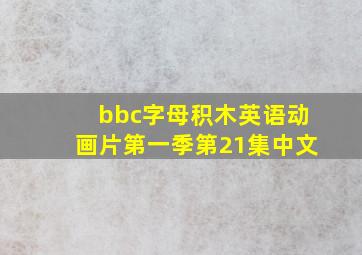 bbc字母积木英语动画片第一季第21集中文